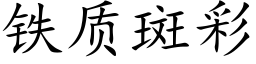 铁质斑彩